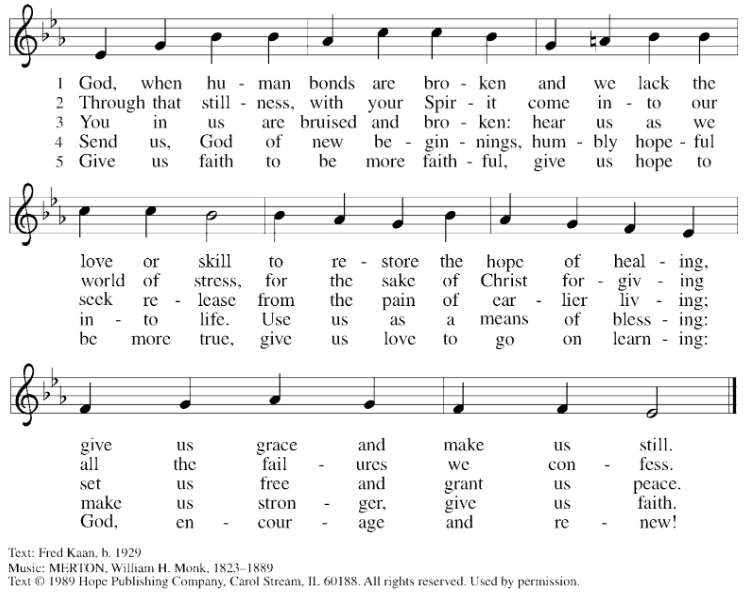 1 God, when hu - man bonds are bro - ken and we lack the
2 Through that still - ness, with your Spir - it come in - to our
3 You in us are bruised and bro - ken: hear us as we
4 Send us, God of new be - gin - nings, hum - bly hope - ful
5 Give us faith to be more faith - ful, give us hope to

love or skill to re - store the hope of heal - ing,
world of stress, for the sake of Christ for - giv - ing
seek re - lease from the pain of ear - lier liv - ing;
in - to life. Use us as a means of bless - ing:
be more true, give us love to go on learn - ing:

give us grace and make us still.
all the fail - ures we con - fess.
set us free and grant us peace.
make us stron - ger, give us faith.
God, en - cour - age and re - new!

Text: Fred Kaan, b. 1929
Music: MERTON, William H. Monk, 1823–1889
Text © 1989 Hope Publishing Company, Carol Stream, IL 60188. All rights reserved. Used by permission.